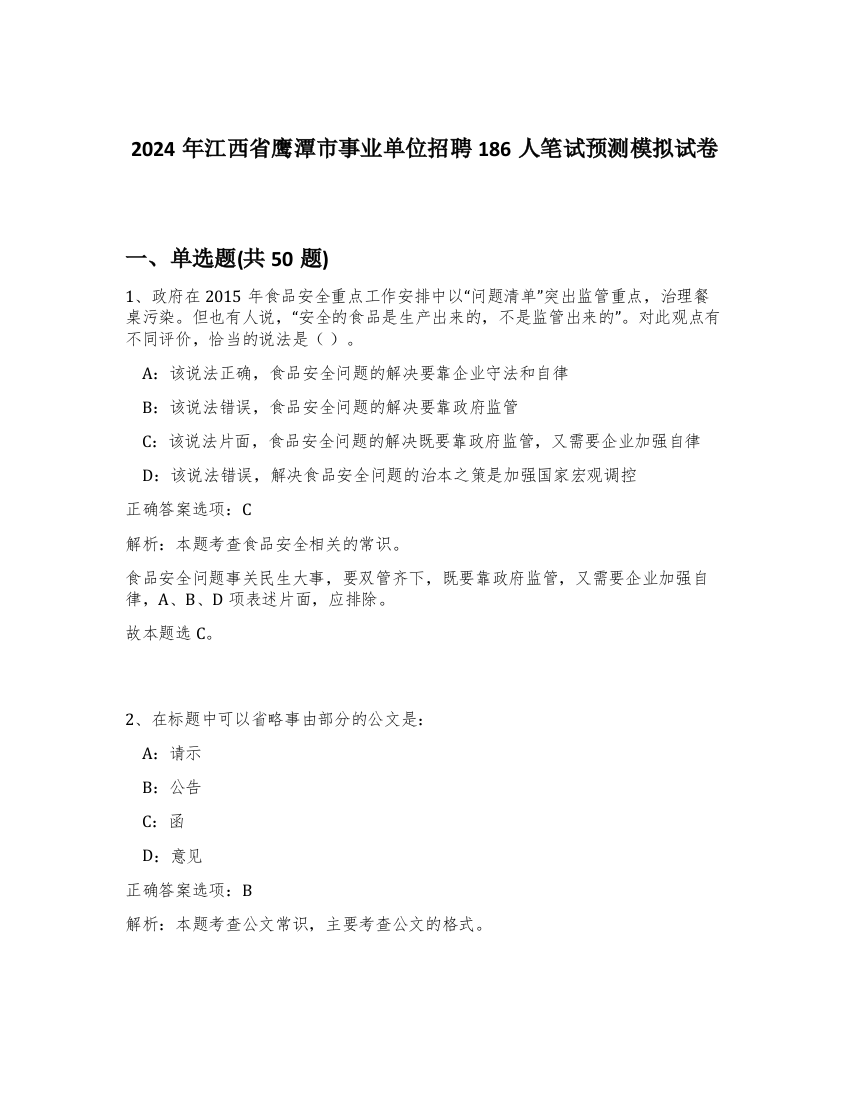 2024 年江西省鹰潭市事业单位招聘 186 人笔试预测模拟试卷

一、单选题(共 50 题)

1、政府在 2015 年食品安全重点工作安排中以“问题清单”突出监管重点，治理餐桌污染。但也有人说，“安全的食品是生产出来的，不是监管出来的”。对此观点有不同评价，恰当的说法是（ ）。

A：该说法正确，食品安全问题的解决要靠企业守法和自律

B：该说法错误，食品安全问题的解决要靠政府监管

C：该说法片面，食品安全问题的解决既要靠政府监管，又需要企业加强自律

D：该说法错误，解决食品安全问题的治本之策是加强国家宏观调控

正确答案选项：C

解析：本题考查食品安全相关的常识。

食品安全问题事关民生大事，要双管齐下，既要靠政府监管，又需要企业加强自律，A、B、D 项表述片面，应排除。

故本题选 C。

2、在标题中可以省略事由部分的公文是：

A：请示

B：公告

C：函

D：意见

正确答案选项：B

解析：本题考查公文常识，主要考查公文的格式。